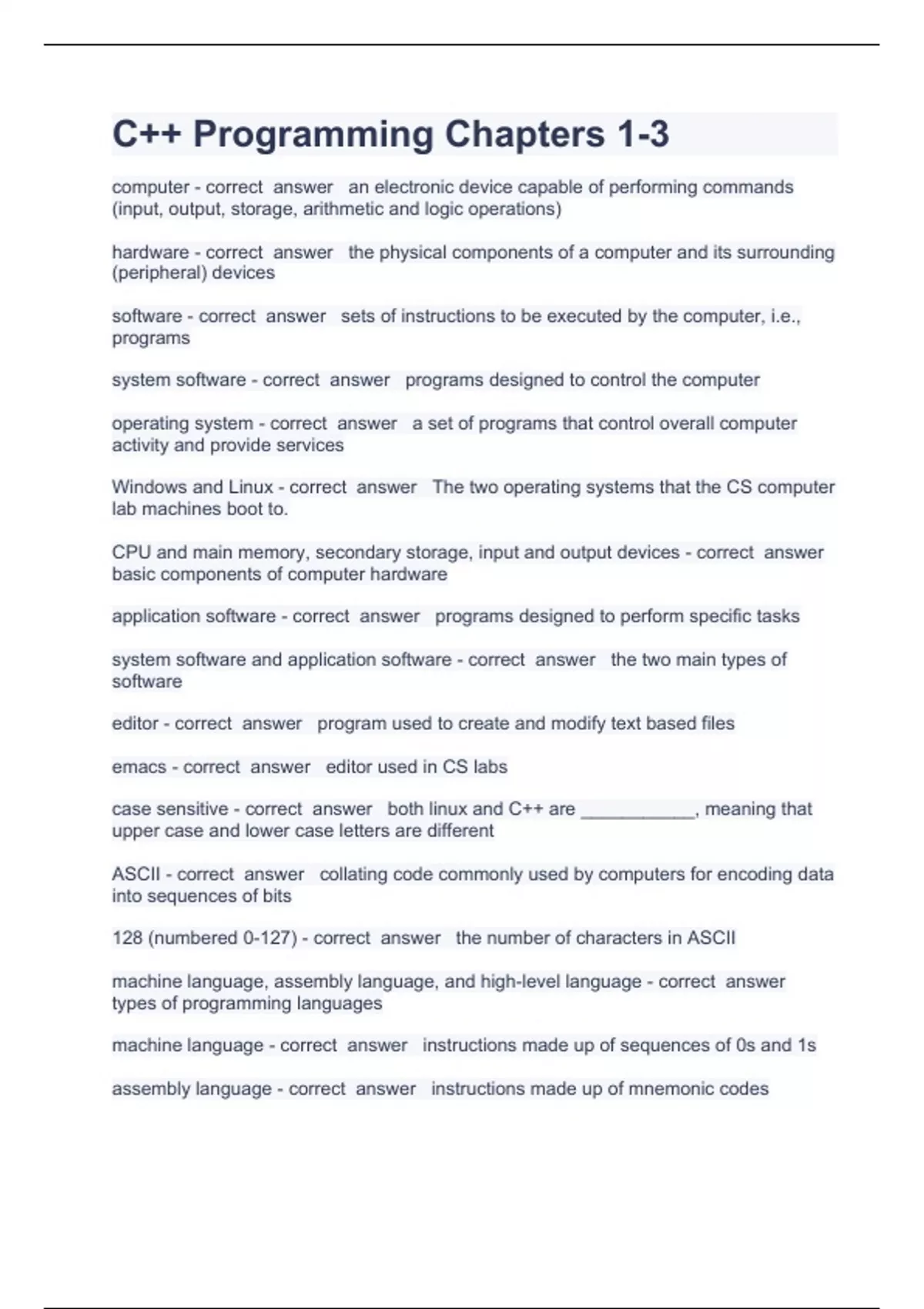 C++ Programming Chapters 1-3

computer - correct answer an electronic device capable of performing commands (input, output, storage, arithmetic and logic operations)

hardware - correct answer the physical components of a computer and its surrounding (peripheral) devices

software - correct answer sets of instructions to be executed by the computer, i.e., programs

system software - correct answer programs designed to control the computer

operating system - correct answer a set of programs that control overall computer activity and provide services

Windows and Linux - correct answer The two operating systems that the CS computer lab machines boot to.

CPU and main memory, secondary storage, input and output devices - correct answer basic components of computer hardware

application software - correct answer programs designed to perform specific tasks

system software and application software - correct answer the two main types of software

editor - correct answer program used to create and modify text based files

emacs - correct answer editor used in CS labs

case sensitive - correct answer both linux and C++ are ____________, meaning that upper case and lower case letters are different

ASCII - correct answer collating code commonly used by computers for encoding data into sequences of bits

128 (numbered 0-127) - correct answer the number of characters in ASCII

machine language, assembly language, and high-level language - correct answer types of programming languages

machine language - correct answer instructions made up of sequences of 0s and 1s

assembly language - correct answer instructions made up of mnemonic codes